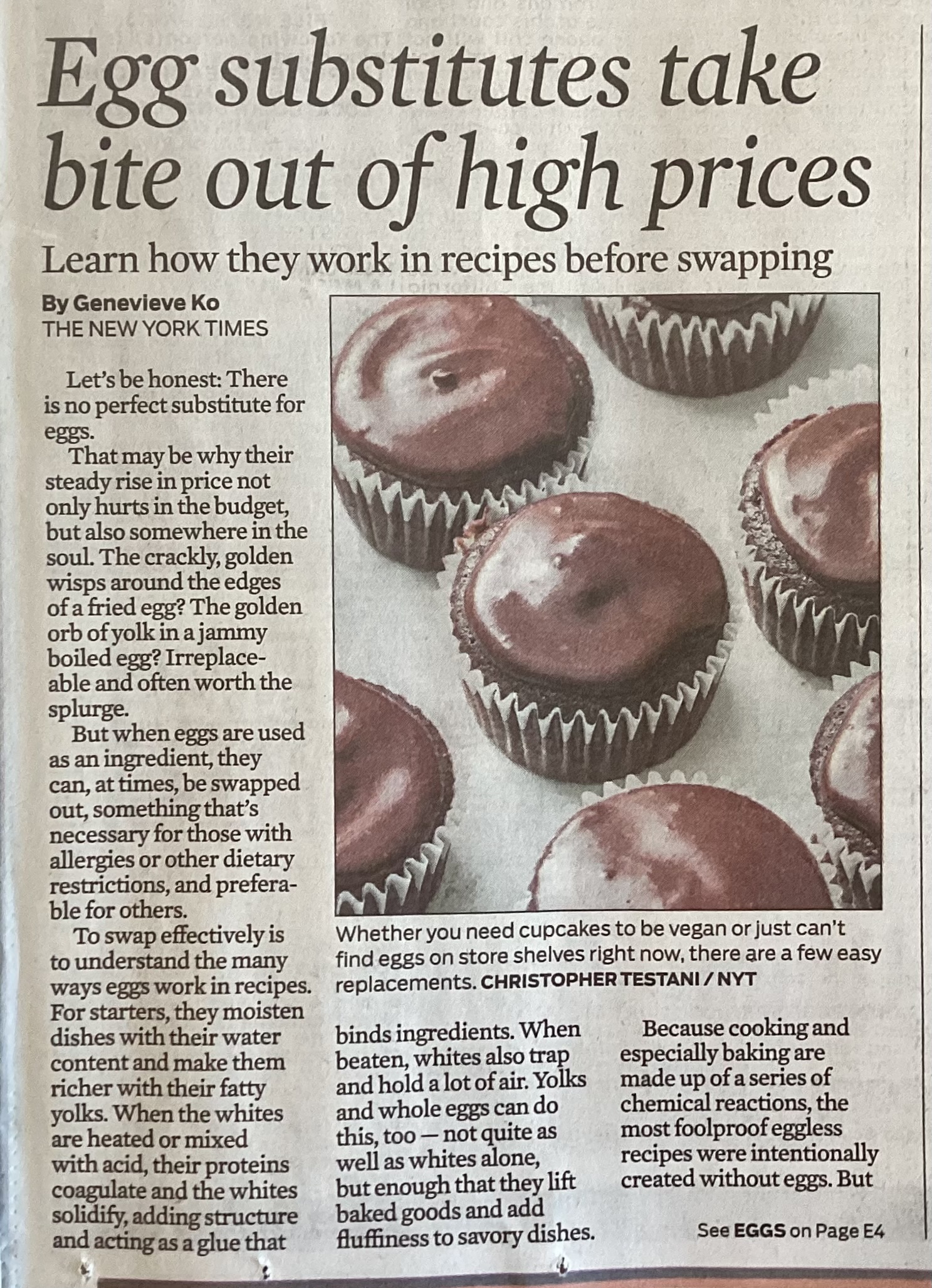 Egg substitutes take bite out of high prices

Learn how they work in recipes before swapping

By Genevieve Ko
THE NEW YORK TIMES

Let's be honest: There is no perfect substitute for eggs.

That may be why their steady rise in price not only hurts in the budget, but also somewhere in the soul. The crackly, golden wisps around the edges of a fried egg? The golden orb of yolk in a jammy boiled egg? Irreplaceable and often worth the splurge.

But when eggs are used as an ingredient, they can, at times, be swapped out, something that's necessary for those with allergies or other dietary restrictions, and preferable for others.

To swap effectively is to understand the many ways eggs work in recipes. For starters, they moisten dishes with their water content and make them richer with their fatty yolks. When the whites are heated or mixed with acid, their proteins coagulate and the whites solidify, adding structure and acting as a glue that binds ingredients. When beaten, whites also trap and hold a lot of air. Yolks and whole eggs can do this, too — not quite as well as whites alone, but enough that they lift baked goods and add fluffiness to savory dishes.

Because cooking and especially baking are made up of a series of chemical reactions, the most foolproof eggless recipes were intentionally created without eggs. But

See EGGS on Page E4

Whether you need cupcakes to be vegan or just can't find eggs on store shelves right now, there are a few easy replacements. CHRISTOPHER TESTANI / NYT